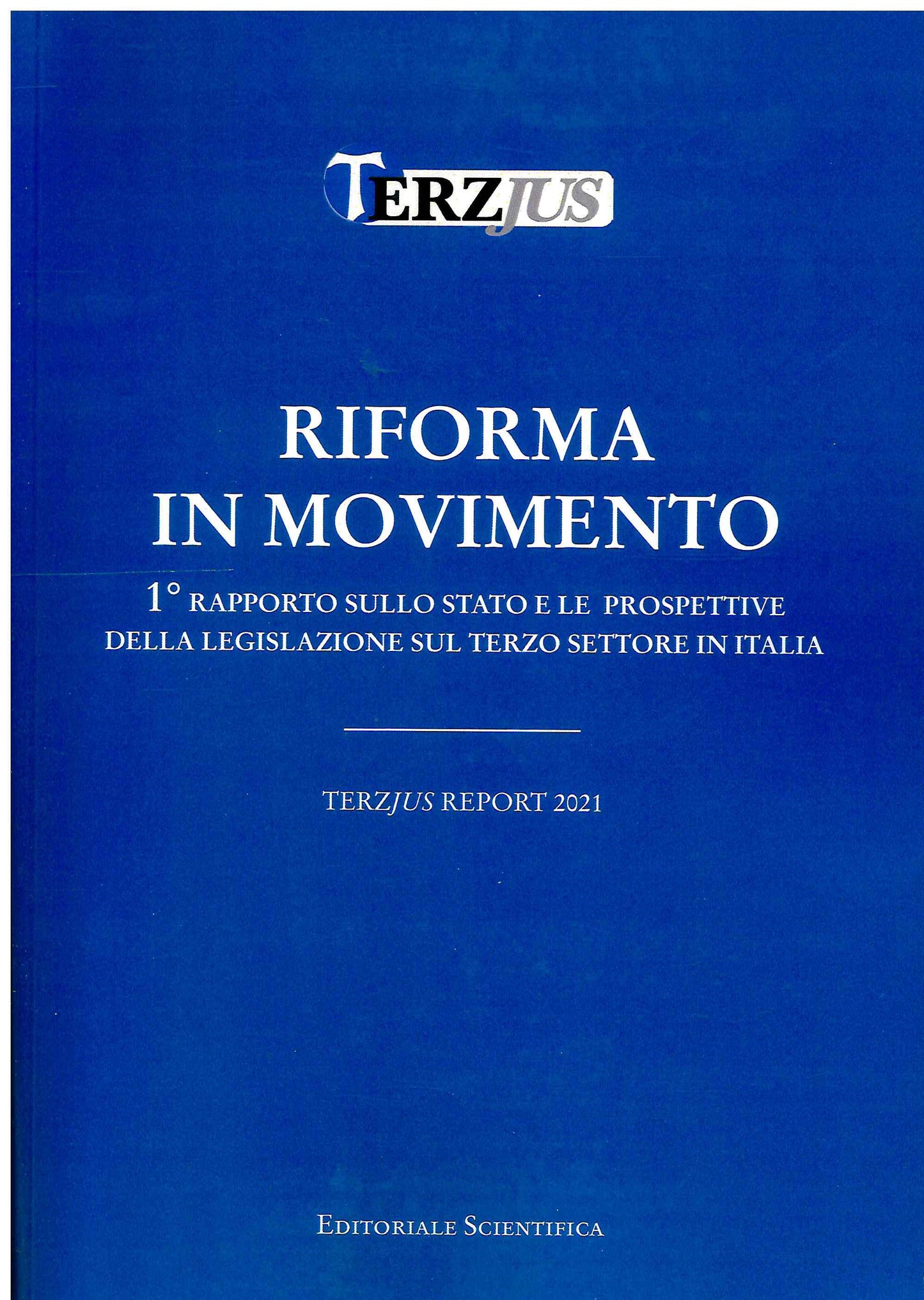 TERZJUS

RIFORMA
IN MOVIMENTO

1° RAPPORTO SULLO STATO E LE PROSPETTIVE DELLA LEGISLAZIONE SUL TERZO SETTORE IN ITALIA

TERZJUS REPORT 2021

EDITORIALE SCIENTIFICA